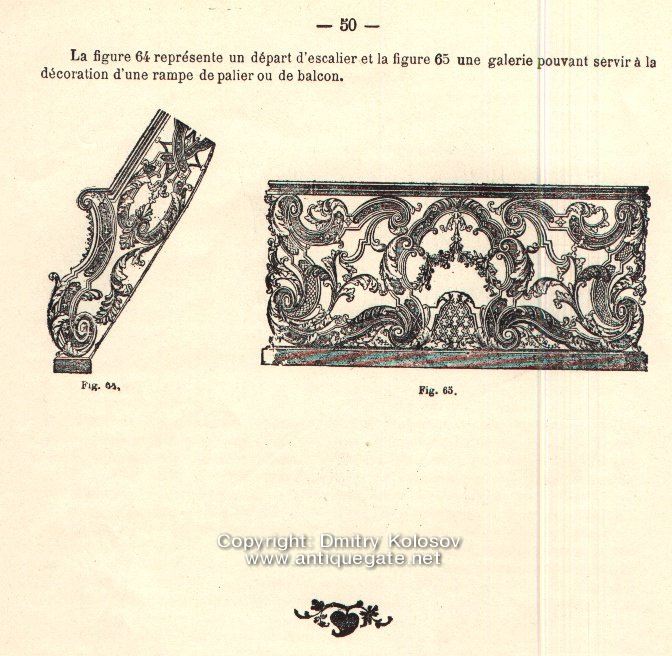 — 50 —

La figure 64 représente un départ d'escalier et la figure 65 une galerie pouvant servir à la décoration d'une rampe de palier ou de balcon.

Fig. 64.

Fig. 65.

Copyright: Dmitry Kolosov
www.antiquegate.net